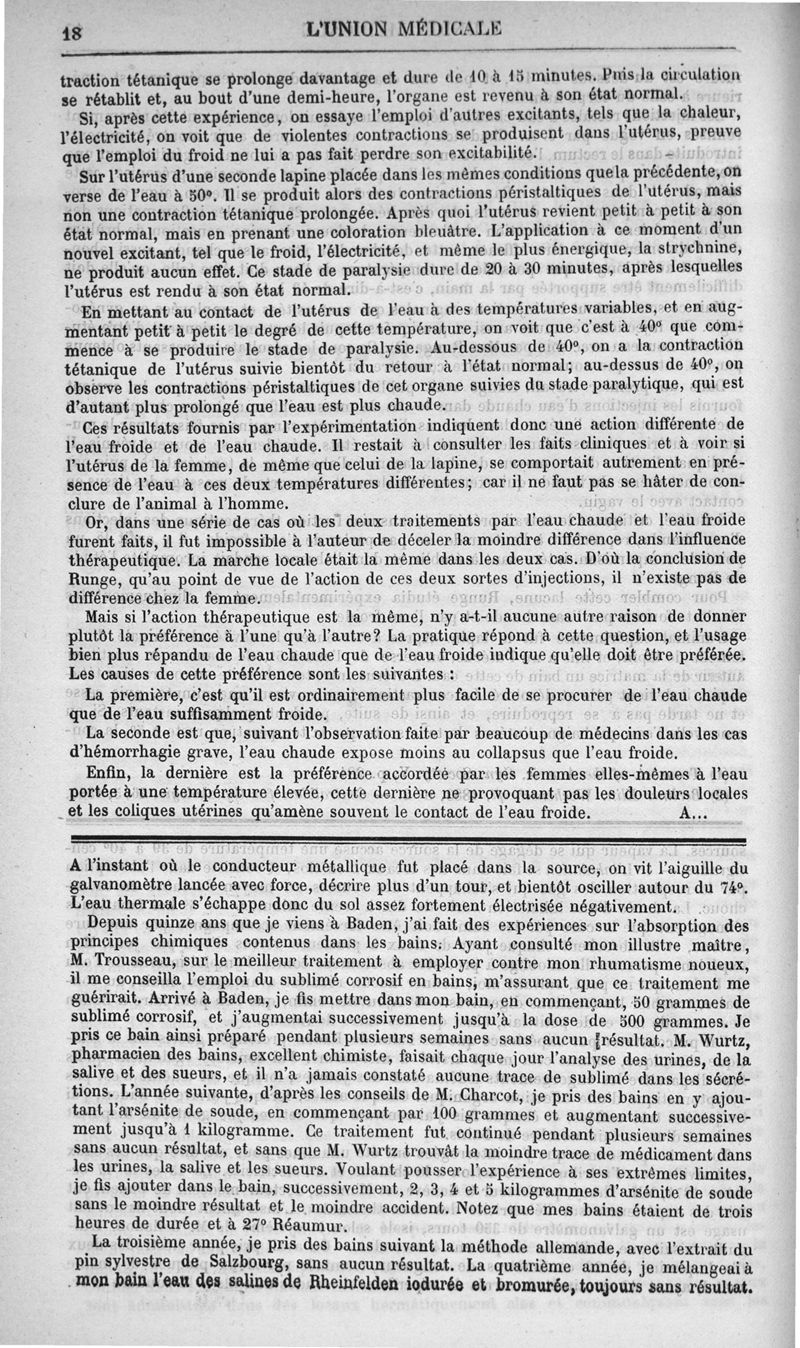 18 L'UNION MÉDICALE

traction tétanique se prolonge davantage et dure de 10 à 15 minutes. Puis la circulation se rétablit et, au bout d'une demi-heure, l'organe est revenu à son état normal.

Si, après cette expérience, on essaye l'emploi d'autres excitants, tels que la chaleur, l'électricité, on voit que de violentes contractions se produisent dans l'utérus, preuve que l'emploi du froid ne lui a pas fait perdre son excitabilité.

Sur l'utérus d'une seconde lapine placée dans les mêmes conditions que la précédente, on verse de l'eau à 50°. Il se produit alors des contractions péristaltiques de l'utérus, mais non une contraction tétanique prolongée. Après quoi l'utérus revient petit à petit à son état normal, mais en prenant une coloration bleuâtre. L'application à ce moment d'un nouvel excitant, tel que le froid, l'électricité, et même le plus énergique, la strychnine, ne produit aucun effet. Ce stade de paralysie dure de 20 à 30 minutes, après lesquelles l'utérus est rendu à son état normal.

En mettant au contact de l'utérus de l'eau à des températures variables, et en augmentant petit à petit le degré de cette température, on voit que c'est à 40° que commence à se produire le stade de paralysie. Au-dessous de 40°, on a la contraction tétanique de l'utérus suivie bientôt du retour à l'état normal; au-dessus de 40°, on observe les contractions péristaltiques de cet organe suivies du stade paralytique, qui est d'autant plus prolongé que l'eau est plus chaude.

Ces résultats fournis par l'expérimentation indiquent donc une action différente de l'eau froide et de l'eau chaude. Il restait à consulter les faits cliniques et à voir si l'utérus de la femme, de même que celui de la lapine, se comportait autrement en présence de l'eau à ces deux températures différentes; car il ne faut pas se hâter de conclure de l'animal à l'homme.

Or, dans une série de cas où les deux traitements par l'eau chaude et l'eau froide furent faits, il fut impossible à l'auteur de déceler la moindre différence dans l'influence thérapeutique. La marche locale était la même dans les deux cas. D'où la conclusion de Runge, qu'au point de vue de l'action de ces deux sortes d'injections, il n'existe pas de différence chez la femme.

Mais si l'action thérapeutique est la même, n'y a-t-il aucune autre raison de donner plutôt la préférence à l'une qu'à l'autre? La pratique répond à cette question, et l'usage bien plus répandu de l'eau chaude que de l'eau froide indique qu'elle doit être préférée. Les causes de cette préférence sont les suivantes :

La première, c'est qu'il est ordinairement plus facile de se procurer de l'eau chaude que de l'eau suffisamment froide.

La seconde est que, suivant l'observation faite par beaucoup de médecins dans les cas d'hémorrhagie grave, l'eau chaude expose moins au collapsus que l'eau froide.

Enfin, la dernière est la préférence accordée par les femmes elles-mêmes à l'eau portée à une température élevée, cette dernière ne provoquant pas les douleurs locales et les coliques utérines qu'amène souvent le contact de l'eau froide. A...

A l'instant où le conducteur métallique fut placé dans la source, on vit l'aiguille du galvanomètre lancée avec force, décrire plus d'un tour, et bientôt osciller autour du 74°. L'eau thermale s'échappe donc du sol assez fortement électrisée négativement.

Depuis quinze ans que je viens à Baden, j'ai fait des expériences sur l'absorption des principes chimiques contenus dans les bains. Ayant consulté mon illustre maître, M. Trousseau, sur le meilleur traitement à employer contre mon rhumatisme noueux, il me conseilla l'emploi du sublimé corrosif en bains, m'assurant que ce traitement me guérirait. Arrivé à Baden, je fis mettre dans mon bain, en commençant, 50 grammes de sublimé corrosif, et j'augmentai successivement jusqu'à la dose de 500 grammes. Je pris ce bain ainsi préparé pendant plusieurs semaines sans aucun résultat. M. Wurtz, pharmacien des bains, excellent chimiste, faisait chaque jour l'analyse des urines, de la salive et des sueurs, et il n'a jamais constaté aucune trace de sublimé dans les sécrétions. L'année suivante, d'après les conseils de M. Charcot, je pris des bains en y ajoutant l'arsénite de soude, en commençant par 100 grammes et augmentant successivement jusqu'à 1 kilogramme. Ce traitement fut continué pendant plusieurs semaines sans aucun résultat, et sans que M. Wurtz trouvât la moindre trace de médicament dans les urines, la salive et les sueurs. Voulant pousser l'expérience à ses extrêmes limites, je fis ajouter dans le bain, successivement, 2, 3, 4 et 5 kilogrammes d'arsénite de soude sans le moindre résultat et le moindre accident. Notez que mes bains étaient de trois heures de durée et à 27° Réaumur.

La troisième année, je pris des bains suivant la méthode allemande, avec l'extrait du pin sylvestre de Salzbourg, sans aucun résultat. La quatrième année, je mélangeai à mon bain l'eau des salines de Rheinfelden iodurée et bromurée, toujours sans résultat.